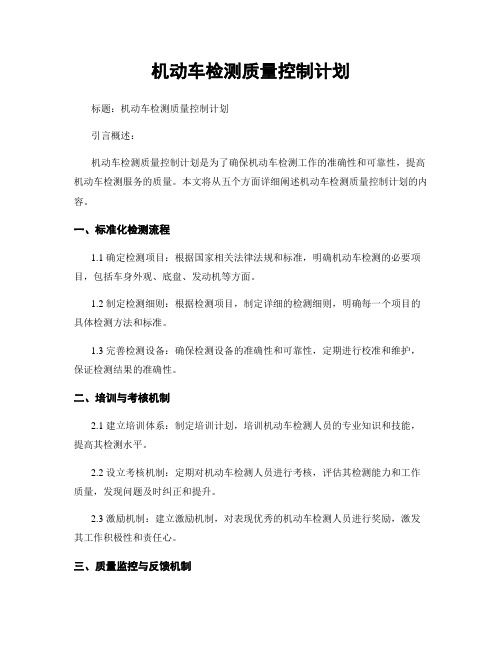 机动车检测质量控制计划

标题：机动车检测质量控制计划

引言概述：

机动车检测质量控制计划是为了确保机动车检测工作的准确性和可靠性，提高机动车检测服务的质量。本文将从五个方面详细阐述机动车检测质量控制计划的内容。

一、标准化检测流程

1.1 确定检测项目：根据国家相关法律法规和标准，明确机动车检测的必要项目，包括车身外观、底盘、发动机等方面。

1.2 制定检测细则：根据检测项目，制定详细的检测细则，明确每一个项目的具体检测方法和标准。

1.3 完善检测设备：确保检测设备的准确性和可靠性，定期进行校准和维护，保证检测结果的准确性。

二、培训与考核机制

2.1 建立培训体系：制定培训计划，培训机动车检测人员的专业知识和技能，提高其检测水平。

2.2 设立考核机制：定期对机动车检测人员进行考核，评估其检测能力和工作质量，发现问题及时纠正和提升。

2.3 激励机制：建立激励机制，对表现优秀的机动车检测人员进行奖励，激发其工作积极性和责任心。

三、质量监控与反馈机制